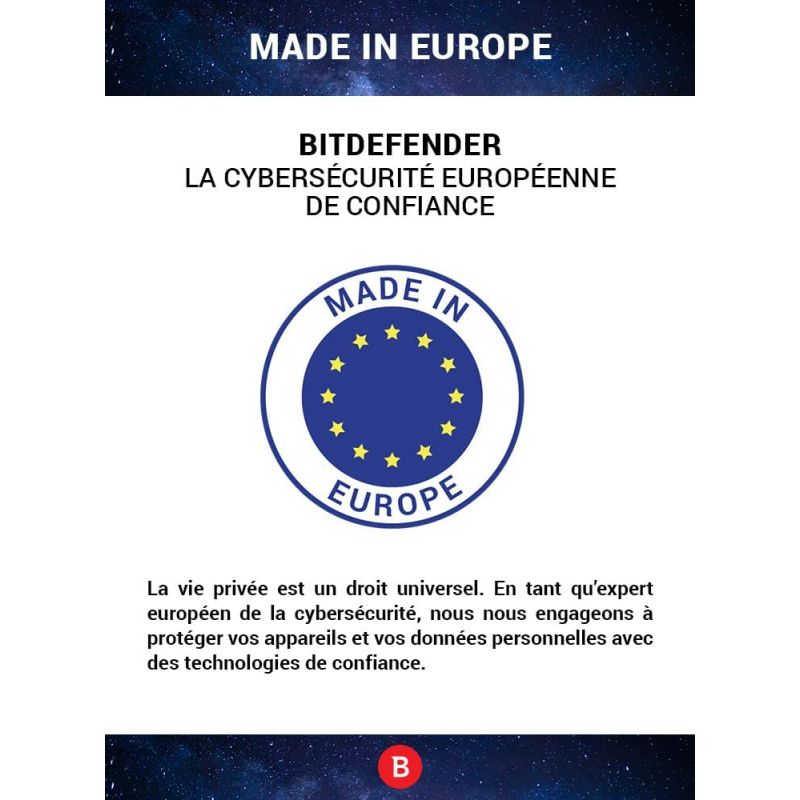 MADE IN EUROPE

BITDEFENDER
LA CYBERSÉCURITÉ EUROPÉENNE DE CONFIANCE

MADE IN
EUROPE

La vie privée est un droit universel. En tant qu'expert européen de la cybersécurité, nous nous engageons à protéger vos appareils et vos données personnelles avec des technologies de confiance.

B